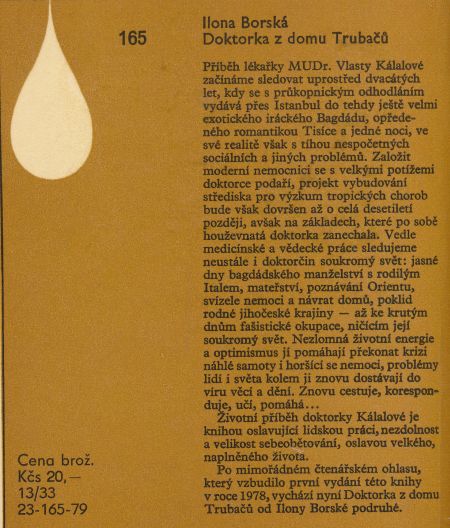 165

Ilona Borská
Doktorka z domu Trubačů

Příběh lékařky MUDr. Vlasty Kálalové začínáme sledovat uprostřed dvacátých let, kdy se s průkopnickým odhodláním vydává přes Istanbul do tehdy ještě velmi exotického iráckého Bagdádu, opředeného romantikou Tisíce a jedné noci, ve své realitě však s tíhou nespočetných sociálních a jiných problémů. Založit moderní nemocnici se s velkými potížemi doktorce podaří, projekt vybudování střediska pro výzkum tropických chorob bude však dovršen až o celá desetiletí později, avšak na základech, které po sobě houževnatá doktorka zanechala. Vedle medicínské a vědecké práce sledujeme neustále i doktorčin soukromý svět: jasné dny bagdádského manželství s rodilým Italem, mateřství, poznávání Orientu, svízele nemoci a návrat domů, poklid rodné jihočeské krajiny — až ke krutým dnům fašistické okupace, ničícím její soukromý svět. Nezlomná životní energie a optimismus jí pomáhají překonat krizi náhlé samoty i horšící se nemoci, problémy lidí i světa kolem ji znovu dostávají do víru věcí a dění. Znovu cestuje, koresponduje, učí, pomáhá...

Životní příběh doktorky Kálalové je knihou oslavující lidskou práci, nezdolnost a velikost sebeobětování, oslavou velkého, naplněného života.

Po mimořádném čtenářském ohlasu, který vzbudilo první vydání této knihy v roce 1978, vychází nyní Doktorka z domu Trubačů od Ilony Borské podruhé.

Cena brož.
Kčs 20,—
13/33
23-165-79